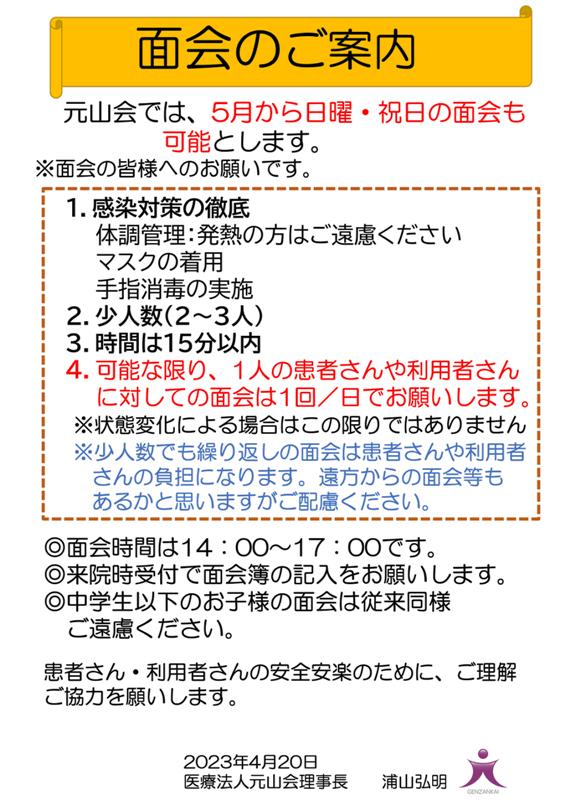 面会のご案内

元山会では、5月から日曜・祝日の面会も可能とします。
※面会の皆様へのお願いです。

1. 感染対策の徹底
体調管理：発熱の方はご遠慮ください
マスクの着用
手指消毒の実施
2. 少人数（2～3人）
3. 時間は15分以内
4. 可能な限り、1人の患者さんや利用者さんに対しての面会は1回／日でお願いします。
※状態変化による場合はこの限りではありません
※少人数でも繰り返しの面会は患者さんや利用者さんの負担になります。遠方からの面会等もあるかと思いますがご配慮ください。

◎面会時間は14：00～17：00です。
◎来院時受付で面会簿の記入をお願いします。
◎中学生以下のお子様の面会は従来同様ご遠慮ください。

患者さん・利用者さんの安全安楽のために、ご理解ご協力を願いします。

2023年4月20日
医療法人元山会理事長　浦山弘明
GENZANKAI